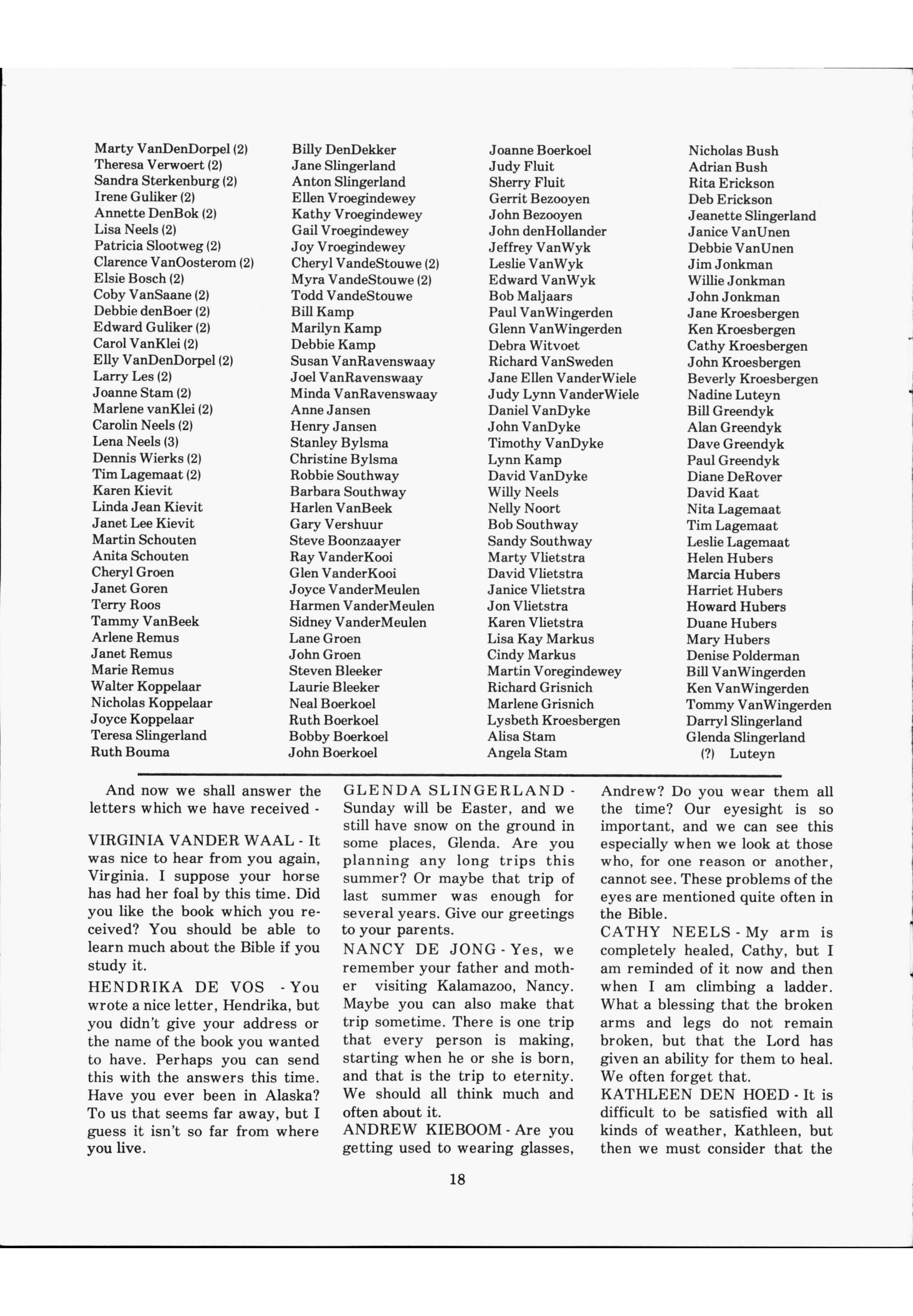 Marty VanDenDorpel (2)
Theresa Verwoert (2)
Sandra Sterkenburg (2)
Irene Guliker (2)
Annette DenBok (2)
Lisa Neels (2)
Patricia Slootweg (2)
Clarence VanOosterom (2)
Elsie Bosch (2)
Coby VanSaane (2)
Debbie denBoer (2)
Edward Guliker (2)
Carol VanKlei (2)
Elly VanDenDorpel (2)
Larry Les (2)
Joanne Stam (2)
Marlene vanKlei (2)
Carolin Neels (2)
Lena Neels (3)
Dennis Wierks (2)
Tim Lagemaat (2)
Karen Kievit
Linda Jean Kievit
Janet Lee Kievit
Martin Schouten
Anita Schouten
Cheryl Groen
Janet Goren
Terry Roos
Tammy VanBeek
Arlene Remus
Janet Remus
Marie Remus
Walter Koppelaar
Nicholas Koppelaar
Joyce Koppelaar
Teresa Slingerland
Ruth Bouma

Billy DenDekker
Jane Slingerland
Anton Slingerland
Ellen Vroegindewey
Kathy Vroegindewey
Gail Vroegindewey
Joy Vroegindewey
Cheryl VandeStouwe (2)
Myra VandeStouwe (2)
Todd VandeStouwe
Bill Kamp
Marilyn Kamp
Debbie Kamp
Susan VanRavenswaay
Joel VanRavenswaay
Minda VanRavenswaay
Anne Jansen
Henry Jansen
Stanley Bylsma
Christine Bylsma
Robbie Southway
Barbara Southway
Harlen VanBeek
Gary Vershuur
Steve Boonzaayer
Ray VanderKooi
Glen VanderKooi
Joyce VanderMeulen
Harmen VanderMeulen
Sidney VanderMeulen
Lane Groen
John Groen
Steven Bleeker
Laurie Bleeker
Neal Boerkoel
Ruth Boerkoel
Bobby Boerkoel
John Boerkoel

Joanne Boerkoel
Judy Fluit
Sherry Fluit
Gerrit Bezooyen
John Bezooyen
John denHollander
Jeffrey VanWyk
Leslie VanWyk
Edward VanWyk
Bob Maljaars
Paul VanWingerden
Glenn VanWingerden
Debra Witvoet
Richard VanSweden
Jane Ellen VanderWiele
Judy Lynn VanderWiele
Daniel VanDyke
John VanDyke
Timothy VanDyke
Lynn Kamp
David VanDyke
Willy Neels
Nelly Noort
Bob Southway
Sandy Southway
Marty Vlietstra
David Vlietstra
Janice Vlietstra
Jon Vlietstra
Karen Vlietstra
Lisa Kay Markus
Cindy Markus
Martin Voregindewey
Richard Grisnich
Marlene Grisnich
Lysbeth Kroesbergen
Alisa Stam
Angela Stam

Nicholas Bush
Adrian Bush
Rita Erickson
Deb Erickson
Jeanette Slingerland
Janice VanUnen
Debbie VanUnen
Jim Jonkman
Willie Jonkman
John Jonkman
Jane Kroesbergen
Ken Kroesbergen
Cathy Kroesbergen
John Kroesbergen
Beverly Kroesbergen
Nadine Luteyn
Bill Greendyk
Alan Greendyk
Dave Greendyk
Paul Greendyk
Diane DeRover
David Kaat
Nita Lagemaat
Tim Lagemaat
Leslie Lagemaat
Helen Hubers
Marcia Hubers
Harriet Hubers
Howard Hubers
Duane Hubers
Mary Hubers
Denise Polderman
Bill VanWingerden
Ken VanWingerden
Tommy VanWingerden
Darryl Slingerland
Glenda Slingerland
(?) Luteyn

And now we shall answer the letters which we have received -

VIRGINIA VANDER WAAL - It was nice to hear from you again, Virginia. I suppose your horse has had her foal by this time. Did you like the book which you received? You should be able to learn much about the Bible if you study it.

HENDRIKA DE VOS - You wrote a nice letter, Hendrika, but you didn't give your address or the name of the book you wanted to have. Perhaps you can send this with the answers this time. Have you ever been in Alaska? To us that seems far away, but I guess it isn't so far from where you live.

GLENDA SLINGERLAND - Sunday will be Easter, and we still have snow on the ground in some places, Glenda. Are you planning any long trips this summer? Or maybe that trip of last summer was enough for several years. Give our greetings to your parents.

NANCY DE JONG - Yes, we remember your father and mother visiting Kalamazoo, Nancy. Maybe you can also make that trip sometime. There is one trip that every person is making, starting when he or she is born, and that is the trip to eternity. We should all think much and often about it.

ANDREW KIEBOOM - Are you getting used to wearing glasses, Andrew? Do you wear them all the time? Our eyesight is so important, and we can see this especially when we look at those who, for one reason or another, cannot see. These problems of the eyes are mentioned quite often in the Bible.

CATHY NEELS - My arm is completely healed, Cathy, but I am reminded of it now and then when I am climbing a ladder. What a blessing that the broken arms and legs do not remain broken, but that the Lord has given an ability for them to heal. We often forget that.

KATHLEEN DEN HOED - It is difficult to be satisfied with all kinds of weather, Kathleen, but then we must consider that the

18